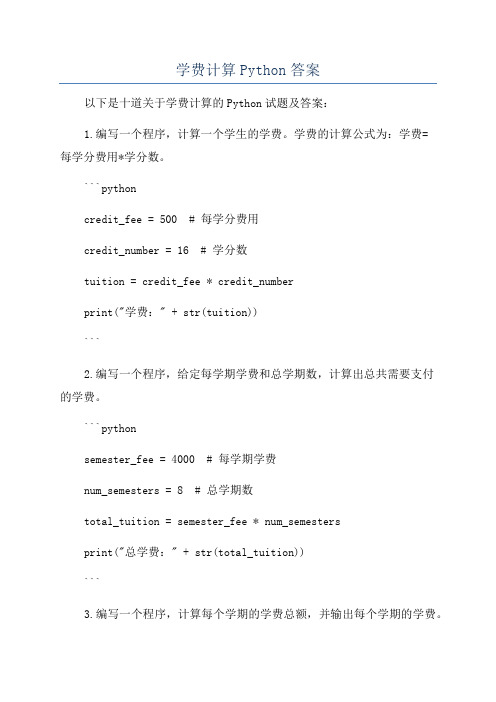 学费计算Python答案

以下是十道关于学费计算的Python试题及答案：

1.编写一个程序，计算一个学生的学费。学费的计算公式为：学费=每学分费用*学分数。

```python

credit_fee = 500  # 每学分费用

credit_number = 16  # 学分数

tuition = credit_fee * credit_number

print("学费：" + str(tuition))

```

2.编写一个程序，给定每学期学费和总学期数，计算出总共需要支付的学费。

```python

semester_fee = 4000  # 每学期学费

num_semesters = 8  # 总学期数

total_tuition = semester_fee * num_semesters

print("总学费：" + str(total_tuition))

```

3.编写一个程序，计算每个学期的学费总额，并输出每个学期的学费。